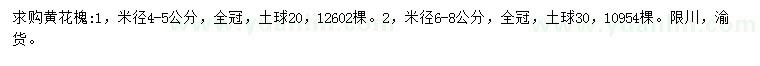 求购黄花槐:1，米径4-5公分，全冠，土球20，12602棵。2，米径6-8公分，全冠，土球30，10954棵。限川，渝货。